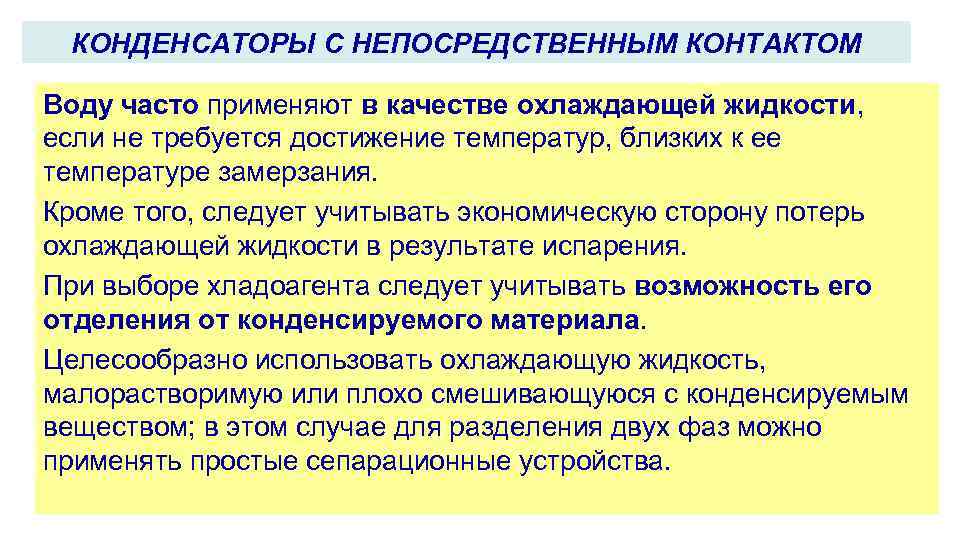 КОНДЕНСАТОРЫ С НЕПОСРЕДСТВЕННЫМ КОНТАКТОМ

Воду часто применяют в качестве охлаждающей жидкости, если не требуется достижение температур, близких к ее температуре замерзания.

Кроме того, следует учитывать экономическую сторону потерь охлаждающей жидкости в результате испарения.

При выборе хладоагента следует учитывать возможность его отделения от конденсируемого материала.

Целесообразно использовать охлаждающую жидкость, малорастворимую или плохо смешивающуюся с конденсируемым веществом; в этом случае для разделения двух фаз можно применять простые сепарационные устройства.